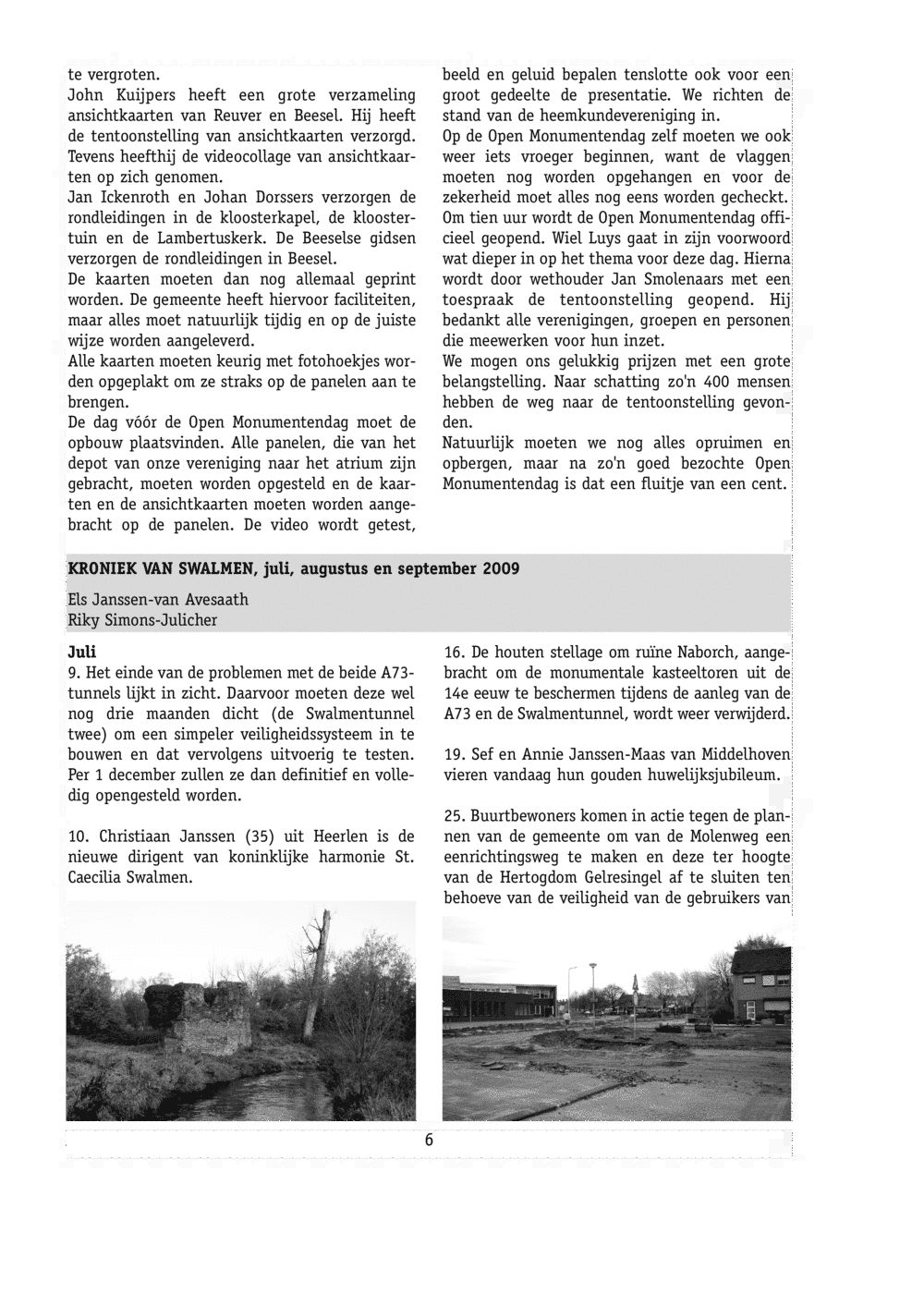 te vergroten.
John Kuijpers heeft een grote verzameling ansichtkaarten van Reuver en Beesel. Hij heeft de tentoonstelling van ansichtkaarten verzorgd. Tevens heefthij de videocollage van ansichtkaarten op zich genomen.
Jan Ickenroth en Johan Dorssers verzorgen de rondleidingen in de kloosterkapel, de kloostertuin en de Lambertuskerk. De Beeselse gidsen verzorgen de rondleidingen in Beesel.
De kaarten moeten dan nog allemaal geprint worden. De gemeente heeft hiervoor faciliteiten, maar alles moet natuurlijk tijdig en op de juiste wijze worden aangeleverd.
Alle kaarten moeten keurig met fotohoekjes worden opgeplakt om ze straks op de panelen aan te brengen.
De dag vóór de Open Monumentendag moet de opbouw plaatsvinden. Alle panelen, die van het depot van onze vereniging naar het atrium zijn gebracht, moeten worden opgesteld en de kaarten en de ansichtkaarten moeten worden aangebracht op de panelen. De video wordt getest, beeld en geluid bepalen tenslotte ook voor een groot gedeelte de presentatie. We richten de stand van de heemkundevereniging in.
Op de Open Monumentendag zelf moeten we ook weer iets vroeger beginnen, want de vlaggen moeten nog worden opgehangen en voor de zekerheid moet alles nog eens worden gecheckt.
Om tien uur wordt de Open Monumentendag officieel geopend. Wiel Luys gaat in zijn voorwoord wat dieper in op het thema voor deze dag. Hierna wordt door wethouder Jan Smolenaars met een toespraak de tentoonstelling geopend. Hij bedankt alle verenigingen, groepen en personen die meewerken voor hun inzet.
We mogen ons gelukkig prijzen met een grote belangstelling. Naar schatting zo'n 400 mensen hebben de weg naar de tentoonstelling gevonden.
Natuurlijk moeten we nog alles opruimen en opbergen, maar na zo'n goed bezochte Open Monumentendag is dat een fluitje van een cent.

KRONIEK VAN SWALMEN, juli, augustus en september 2009

Els Janssen-van Avesaath
Riky Simons-Julicher

Juli
9. Het einde van de problemen met de beide A73-tunnels lijkt in zicht. Daarvoor moeten deze wel nog drie maanden dicht (de Swalmentunnel twee) om een simpeler veiligheidssysteem in te bouwen en dat vervolgens uitvoerig te testen. Per 1 december zullen ze dan definitief en volledig opengesteld worden.

10. Christiaan Janssen (35) uit Heerlen is de nieuwe dirigent van koninklijke harmonie St. Caecilia Swalmen.

16. De houten stellage om ruïne Naborch, aangebracht om de monumentale kasteeltoren uit de 14e eeuw te beschermen tijdens de aanleg van de A73 en de Swalmentunnel, wordt weer verwijderd.

19. Sef en Annie Janssen-Maas van Middelhoven vieren vandaag hun gouden huwelijksjubileum.

25. Buurtbewoners komen in actie tegen de plannen van de gemeente om van de Molenweg een eenrichtingsweg te maken en deze ter hoogte van de Hertogdom Gelresingel af te sluiten ten behoeve van de veiligheid van de gebruikers van

6